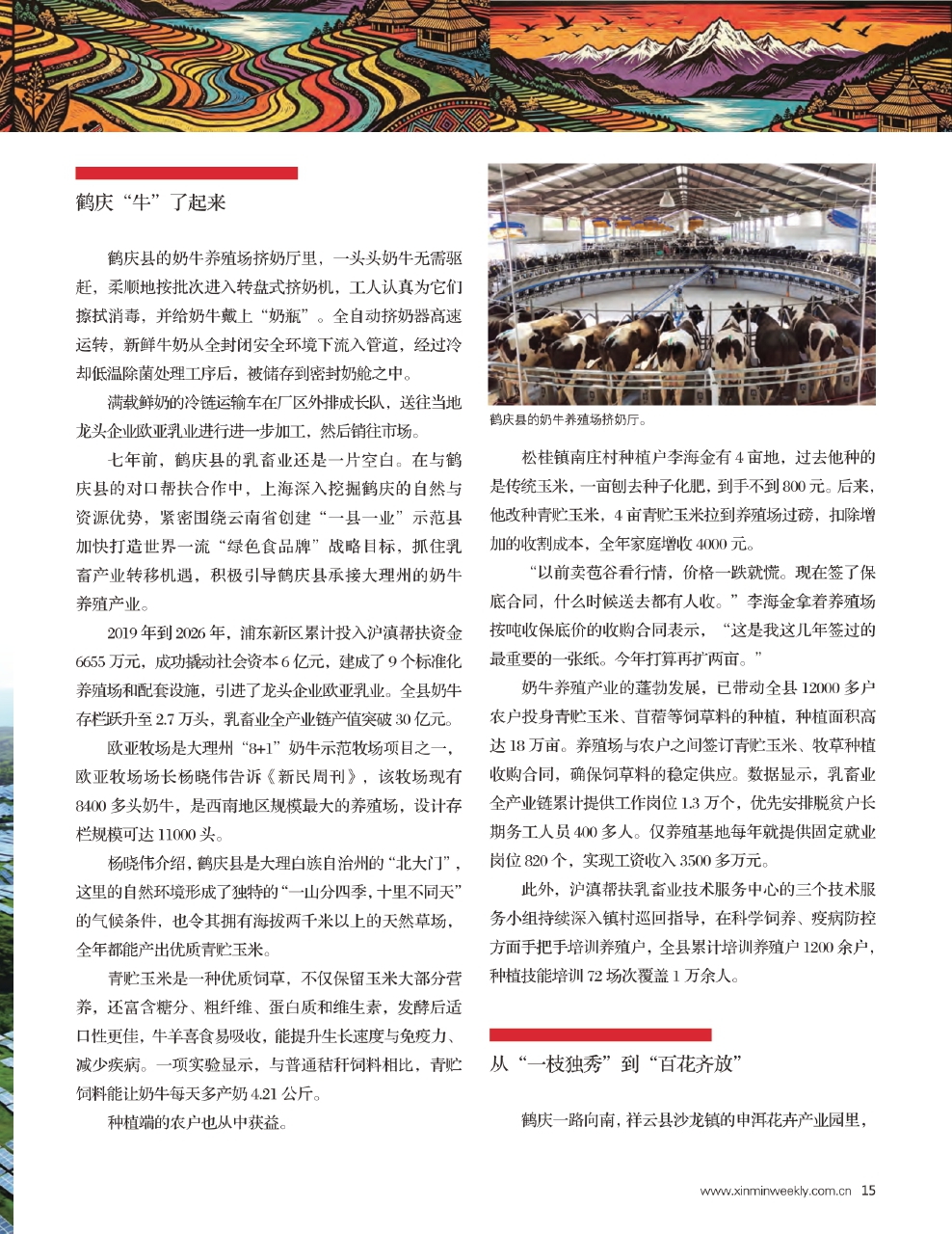 鹤庆“牛”了起来

鹤庆县的奶牛养殖场挤奶厅里，一头头奶牛无需驱赶，柔顺地按批次进入转盘式挤奶机，工人认真为它们擦拭消毒，并给奶牛戴上“奶瓶”。全自动挤奶器高速运转，新鲜牛奶从全封闭安全环境下流入管道，经过冷却低温除菌处理工序后，被储存到密封奶舱之中。

满载鲜奶的冷链运输车在厂区外排成长队，送往当地龙头企业欧亚乳业进行进一步加工，然后销往市场。

七年前，鹤庆县的乳畜业还是一片空白。在与鹤庆县的对口帮扶合作中，上海深入挖掘鹤庆的自然与资源优势，紧密围绕云南省创建“一县一业”示范县加快打造世界一流“绿色食品牌”战略目标，抓住乳畜产业转移机遇，积极引导鹤庆县承接大理州的奶牛养殖产业。

2019年到2026年，浦东新区累计投入沪滇帮扶资金6655万元，成功撬动社会资本6亿元，建成了9个标准化养殖场和配套设施，引进了龙头企业欧亚乳业。全县奶牛存栏跃升至2.7万头，乳畜业全产业链产值突破30亿元。

欧亚牧场是大理州“8+1”奶牛示范牧场项目之一，欧亚牧场场长杨晓伟告诉《新民周刊》，该牧场现有8400多头奶牛，是西南地区规模最大的养殖场，设计存栏规模可达11000头。

杨晓伟介绍，鹤庆县是大理白族自治州的“北大门”，这里的自然环境形成了独特的“一山分四季，十里不同天”的气候条件，也令其拥有海拔两千米以上的天然草场，全年都能产出优质青贮玉米。

青贮玉米是一种优质饲草，不仅保留玉米大部分营养，还富含糖分、粗纤维、蛋白质和维生素，发酵后适口性更佳，牛羊喜食易吸收，能提升生长速度与免疫力、减少疾病。一项实验显示，与普通秸秆饲料相比，青贮饲料能让奶牛每天多产奶4.21公斤。

种植端的农户也从中获益。

鹤庆县的奶牛养殖场挤奶厅。

松桂镇南庄村种植户李海金有4亩地，过去他种的是传统玉米，一亩刨去种子化肥，到手不到800元。后来，他改种青贮玉米，4亩青贮玉米拉到养殖场过磅，扣除增加的收割成本，全年家庭增收4000元。

“以前卖苞谷看行情，价格一跌就慌。现在签了保底合同，什么时候送去都有人收。”李海金拿着养殖场按吨收保底价的收购合同表示，“这是我这几年签过的最重要的一张纸。今年打算再扩两亩。”

奶牛养殖产业的蓬勃发展，已带动全县12000多户农户投身青贮玉米、苜蓿等饲草料的种植，种植面积高达18万亩。养殖场与农户之间签订青贮玉米、牧草种植收购合同，确保饲草料的稳定供应。数据显示，乳畜业全产业链累计提供工作岗位1.3万个，优先安排脱贫户长期务工人员400多人。仅养殖基地每年就提供固定就业岗位820个，实现工资收入3500多万元。

此外，沪滇帮扶乳畜业技术服务中心的三个技术服务小组持续深入镇村巡回指导，在科学饲养、疫病防控方面手把手培训养殖户，全县累计培训养殖户1200余户，种植技能培训72场次覆盖1万余人。

从“一枝独秀”到“百花齐放”

鹤庆一路向南，祥云县沙龙镇的申洱花卉产业园里，

www.xinminweekly.com.cn 15